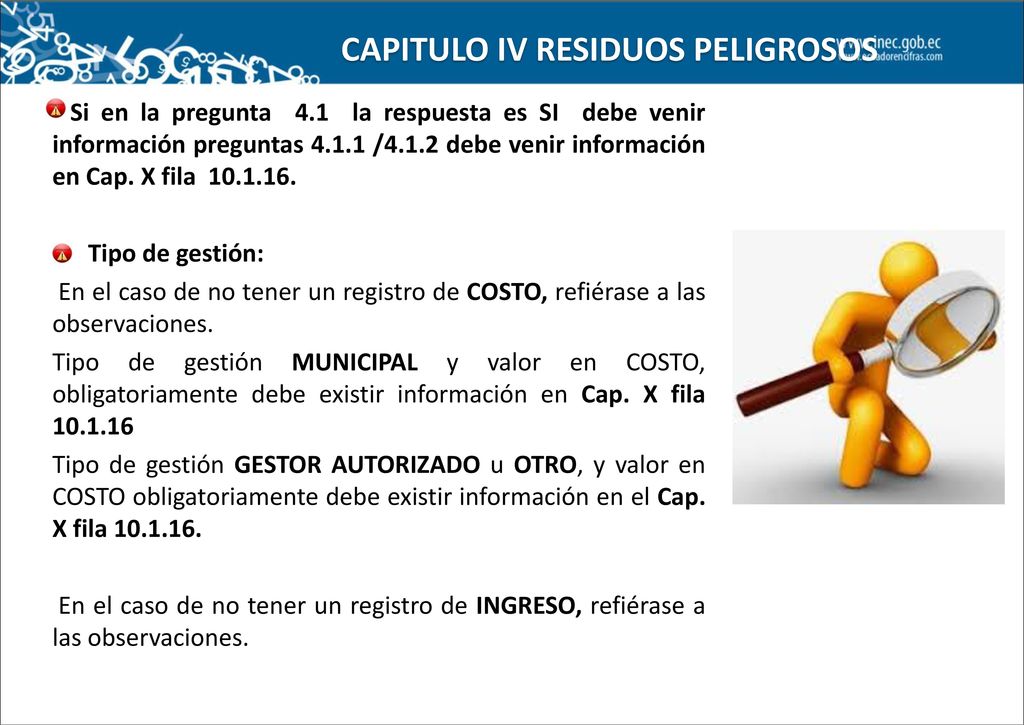 CAPITULO IV RESIDUOS PELIGROSOS

www.inec.gob.ec
www.ecuadorencifras.com

Si en la pregunta 4.1 la respuesta es SI debe venir información preguntas 4.1.1 /4.1.2 debe venir información en Cap. X fila 10.1.16.

Tipo de gestión:

En el caso de no tener un registro de COSTO, refiérase a las observaciones.

Tipo de gestión MUNICIPAL y valor en COSTO, obligatoriamente debe existir información en Cap. X fila 10.1.16

Tipo de gestión GESTOR AUTORIZADO u OTRO, y valor en COSTO obligatoriamente debe existir información en el Cap. X fila 10.1.16.

En el caso de no tener un registro de INGRESO, refiérase a las observaciones.